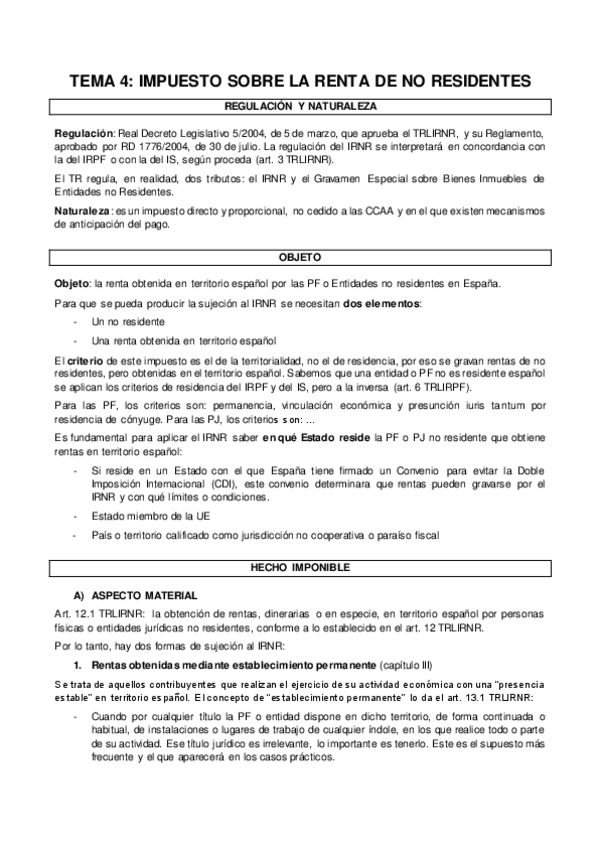 TEMA 4: IMPUESTO SOBRE LA RENTA DE NO RESIDENTES

REGULACIÓN Y NATURALEZA

Regulación: Real Decreto Legislativo 5/2004, de 5 de marzo, que aprueba el TRLIRNR, y su Reglamento, aprobado por RD 1776/2004, de 30 de julio. La regulación del IRNR se interpretará en concordancia con la del IRPF o con la del IS, según proceda (art. 3 TRLIRNR).

El TR regula, en realidad, dos tributos: el IRNR y el Gravamen Especial sobre Bienes Inmuebles de Entidades no Residentes.

Naturaleza: es un impuesto directo y proporcional, no cedido a las CCAA y en el que existen mecanismos de anticipación del pago.

OBJETO

Objeto: la renta obtenida en territorio español por las PF o Entidades no residentes en España.

Para que se pueda producir la sujeción al IRNR se necesitan dos elementos:

- Un no residente
- Una renta obtenida en territorio español

El criterio de este impuesto es el de la territorialidad, no el de residencia, por eso se gravan rentas de no residentes, pero obtenidas en el territorio español. Sabemos que una entidad o PF no es residente español se aplican los criterios de residencia del IRPF y del IS, pero a la inversa (art. 6 TRLIRPF).

Para las PF, los criterios son: permanencia, vinculación económica y presunción iuris tantum por residencia de cónyuge. Para las PJ, los criterios son: ...

Es fundamental para aplicar el IRNR saber en qué Estado reside la PF o PJ no residente que obtiene rentas en territorio español:

- Si reside en un Estado con el que España tiene firmado un Convenio para evitar la Doble Imposición Internacional (CDI), este convenio determinara que rentas pueden gravarse por el IRNR y con qué límites o condiciones.
- Estado miembro de la UE
- País o territorio calificado como jurisdicción no cooperativa o paraíso fiscal

HECHO IMPONIBLE

A) ASPECTO MATERIAL

Art. 12.1 TRLIRNR: la obtención de rentas, dinerarias o en especie, en territorio español por personas físicas o entidades jurídicas no residentes, conforme a lo establecido en el art. 12 TRLIRNR.

Por lo tanto, hay dos formas de sujeción al IRNR:

1. Rentas obtenidas mediante establecimiento permanente (capítulo III)

Se trata de aquellos contribuyentes que realizan el ejercicio de su actividad económica con una "presencia estable" en territorio español. El concepto de "establecimiento permanente" lo da el art. 13.1 TRLIRNR:

- Cuando por cualquier título la PF o entidad dispone en dicho territorio, de forma continuada o habitual, de instalaciones o lugares de trabajo de cualquier índole, en los que realice todo o parte de su actividad. Ese título jurídico es irrelevante, lo importante es tenerlo. Este es el supuesto más frecuente y el que aparecerá en los casos prácticos.